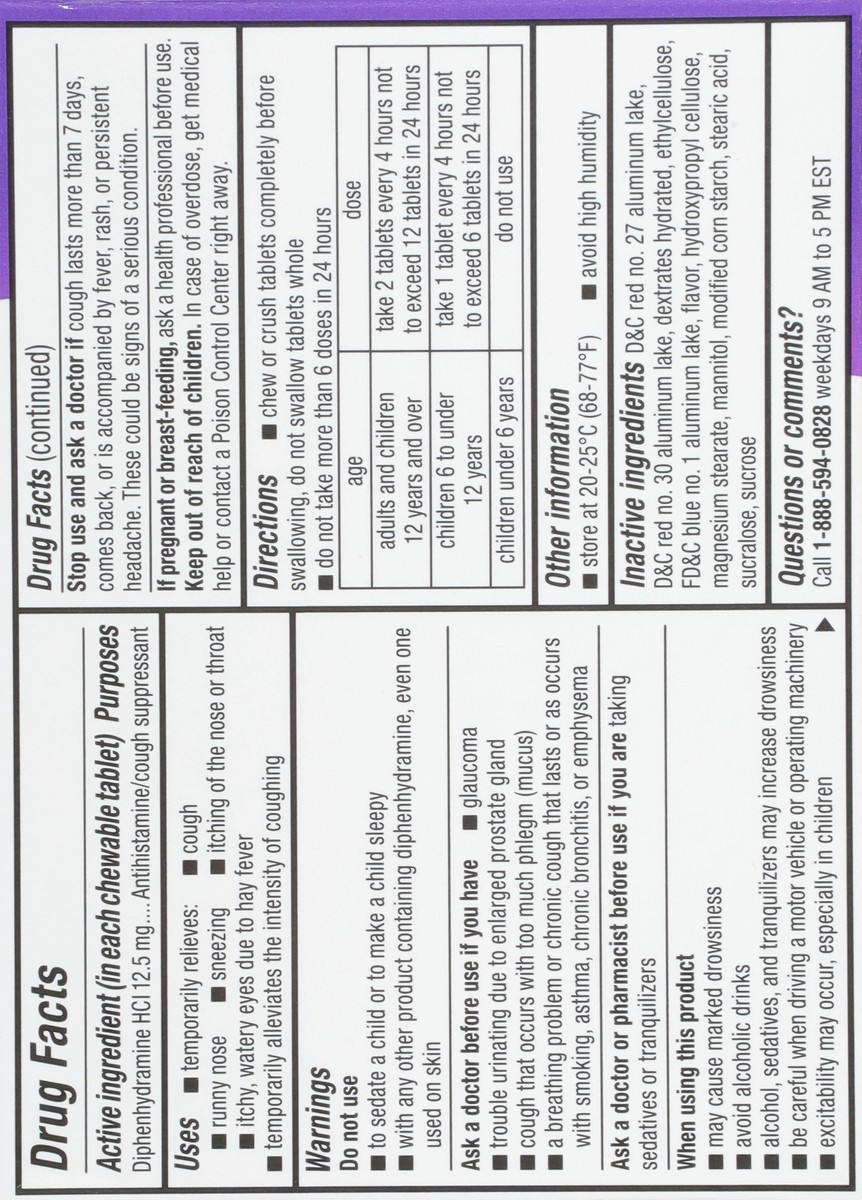 Drug Facts

Active ingredient (in each chewable tablet) Purposes
Diphenhydramine HCl 12.5 mg.... Antihistamine/cough suppressant

Uses ■ temporarily relieves: ■ cough
■ runny nose ■ sneezing ■ itching of the nose or throat
■ itchy, watery eyes due to hay fever
■ temporarily alleviates the intensity of coughing

Warnings
Do not use
■ to sedate a child or to make a child sleepy
■ with any other product containing diphenhydramine, even one used on skin

Ask a doctor before use if you have ■ glaucoma
■ trouble urinating due to enlarged prostate gland
■ cough that occurs with too much phlegm (mucus)
■ a breathing problem or chronic cough that lasts or as occurs with smoking, asthma, chronic bronchitis, or emphysema

Ask a doctor or pharmacist before use if you are taking sedatives or tranquilizers

When using this product
■ may cause marked drowsiness
■ avoid alcoholic drinks
■ alcohol, sedatives, and tranquilizers may increase drowsiness
■ be careful when driving a motor vehicle or operating machinery
■ excitability may occur, especially in children ▶

Drug Facts (continued)
Stop use and ask a doctor if cough lasts more than 7 days, comes back, or is accompanied by fever, rash, or persistent headache. These could be signs of a serious condition.

If pregnant or breast-feeding, ask a health professional before use.
Keep out of reach of children. In case of overdose, get medical help or contact a Poison Control Center right away.

Directions ■ chew or crush tablets completely before swallowing, do not swallow tablets whole
■ do not take more than 6 doses in 24 hours

| age | dose |
|---|---|
| adults and children 12 years and over | take 2 tablets every 4 hours not to exceed 12 tablets in 24 hours |
| children 6 to under 12 years | take 1 tablet every 4 hours not to exceed 6 tablets in 24 hours |
| children under 6 years | do not use |

Other information
■ store at 20-25°C (68-77°F) ■ avoid high humidity

Inactive ingredients D&C red no. 27 aluminum lake, D&C red no. 30 aluminum lake, dextrates hydrated, ethylcellulose, FD&C blue no. 1 aluminum lake, flavor, hydroxypropyl cellulose, magnesium stearate, mannitol, modified corn starch, stearic acid, sucralose, sucrose

Questions or comments?
Call 1-888-594-0828 weekdays 9 AM to 5 PM EST